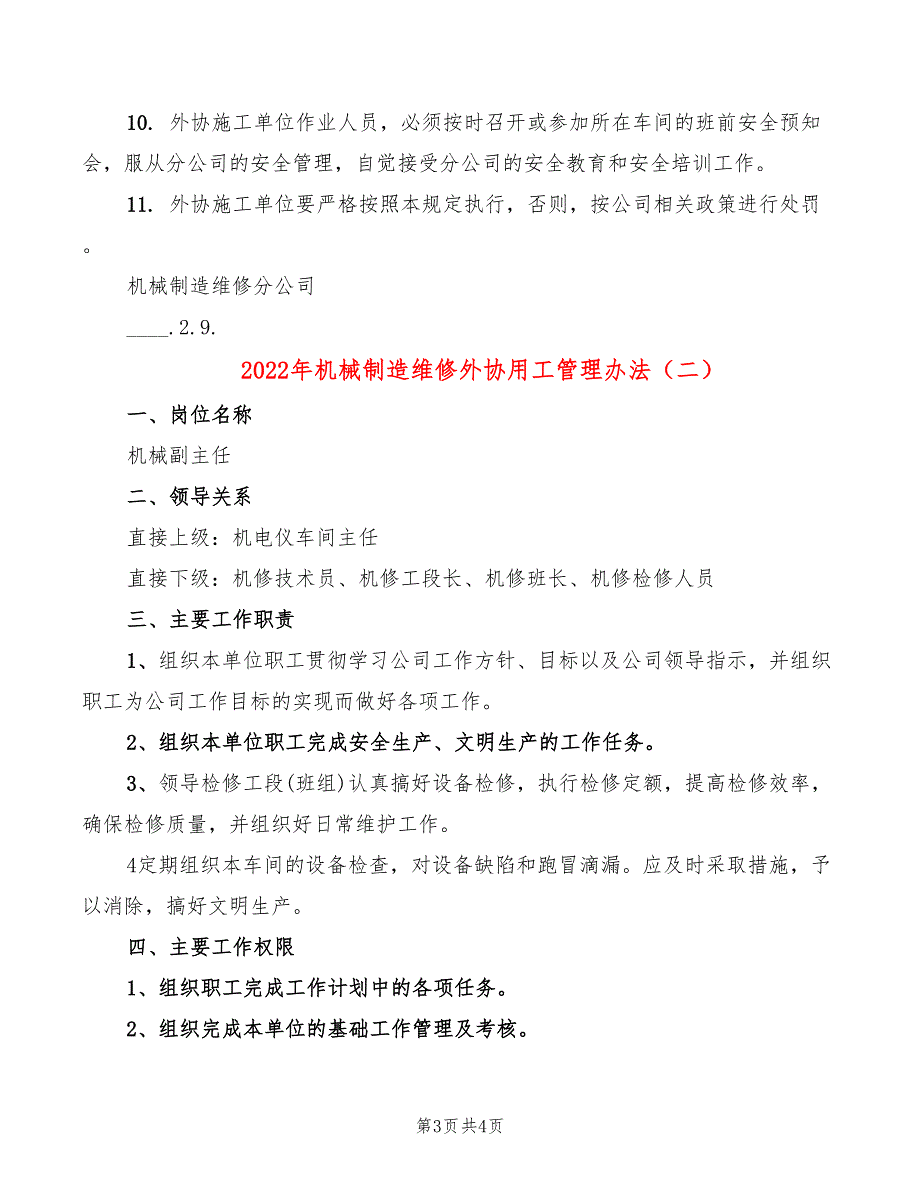 10. 外协施工单位作业人员，必须按时召开或参加所在车间的班前安全预知会，服从分公司的安全管理，自觉接受分公司的安全教育和安全培训工作。

11. 外协施工单位要严格按照本规定执行，否则，按公司相关政策进行处罚。

机械制造维修分公司

____.2.9.

2022年机械制造维修外协用工管理办法（二）

一、岗位名称

机械副主任

二、领导关系

直接上级：机电仪车间主任

直接下级：机修技术员、机修工段长、机修班长、机修检修人员

三、主要工作职责

1、组织本单位职工贯彻学习公司工作方针、目标以及公司领导指示，并组织职工为公司工作目标的实现而做好各项工作。

2、组织本单位职工完成安全生产、文明生产的工作任务。

3、领导检修工段(班组)认真搞好设备检修，执行检修定额，提高检修效率，确保检修质量，并组织好日常维护工作。

4定期组织本车间的设备检查，对设备缺陷和跑冒滴漏。应及时采取措施，予以消除，搞好文明生产。

四、主要工作权限

1、组织职工完成工作计划中的各项任务。

2、组织完成本单位的基础工作管理及考核。

第3页 共4页